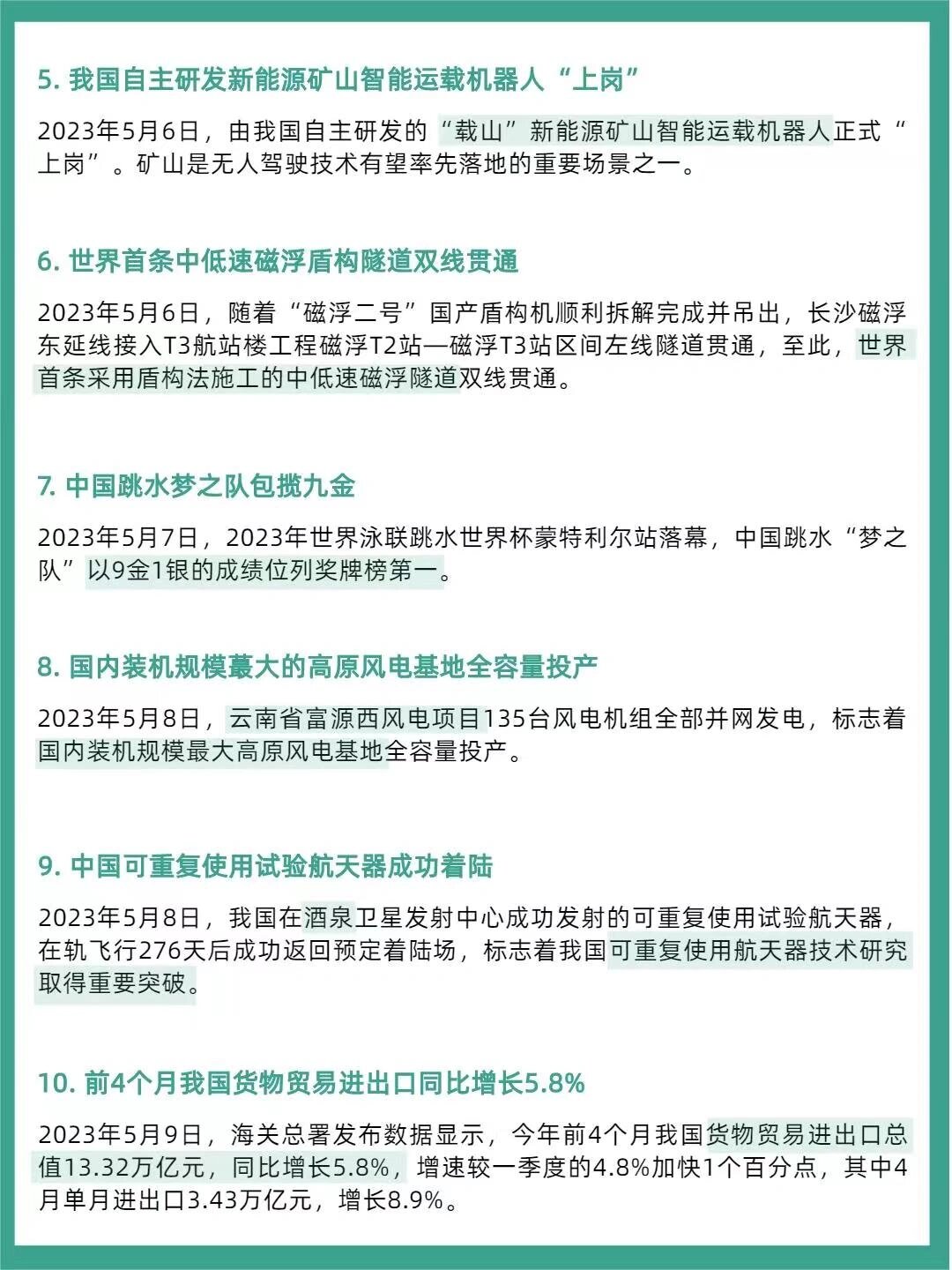 5. 我国自主研发新能源矿山智能运载机器人“上岗”

2023年5月6日，由我国自主研发的“载山”新能源矿山智能运载机器人正式“上岗”。矿山是无人驾驶技术有望率先落地的重要场景之一。

6. 世界首条中低速磁浮盾构隧道双线贯通

2023年5月6日，随着“磁浮二号”国产盾构机顺利拆解完成并吊出，长沙磁浮东延线接入T3航站楼工程磁浮T2站—磁浮T3站区间左线隧道贯通，至此，世界首条采用盾构法施工的中低速磁浮隧道双线贯通。

7. 中国跳水梦之队包揽九金

2023年5月7日，2023年世界泳联跳水世界杯蒙特利尔站落幕，中国跳水“梦之队”以9金1银的成绩位列奖牌榜第一。

8. 国内装机规模蕞大的高原风电基地全容量投产

2023年5月8日，云南省富源西风电项目135台风电机组全部并网发电，标志着国内装机规模最大高原风电基地全容量投产。

9. 中国可重复使用试验航天器成功着陆

2023年5月8日，我国在酒泉卫星发射中心成功发射的可重复使用试验航天器，在轨飞行276天后成功返回预定着陆场，标志着我国可重复使用航天器技术研究取得重要突破。

10. 前4个月我国货物贸易进出口同比增长5.8%

2023年5月9日，海关总署发布数据显示，今年前4个月我国货物贸易进出口总值13.32万亿元，同比增长5.8%，增速较一季度的4.8%加快1个百分点，其中4月单月进出口3.43万亿元，增长8.9%。